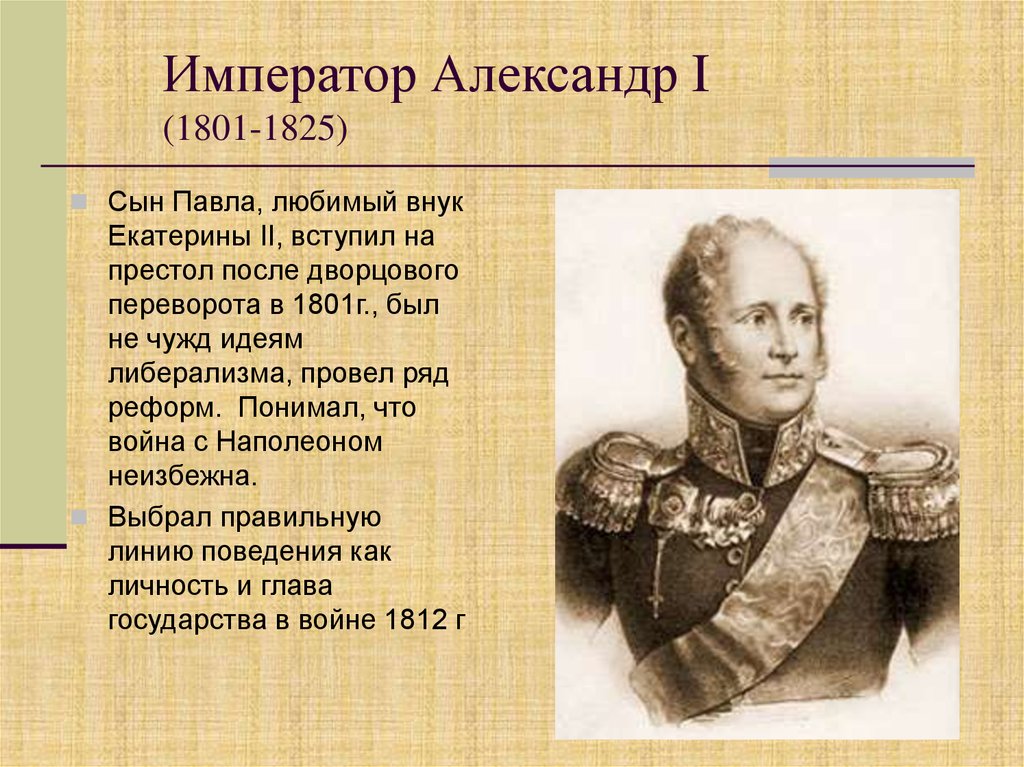 Император Александр I
(1801-1825)

Сын Павла, любимый внук Екатерины II, вступил на престол после дворцового переворота в 1801г., был не чужд идеям либерализма, провел ряд реформ.  Понимал, что война с Наполеоном неизбежна.

Выбрал правильную линию поведения как личность и глава государства в войне 1812 г